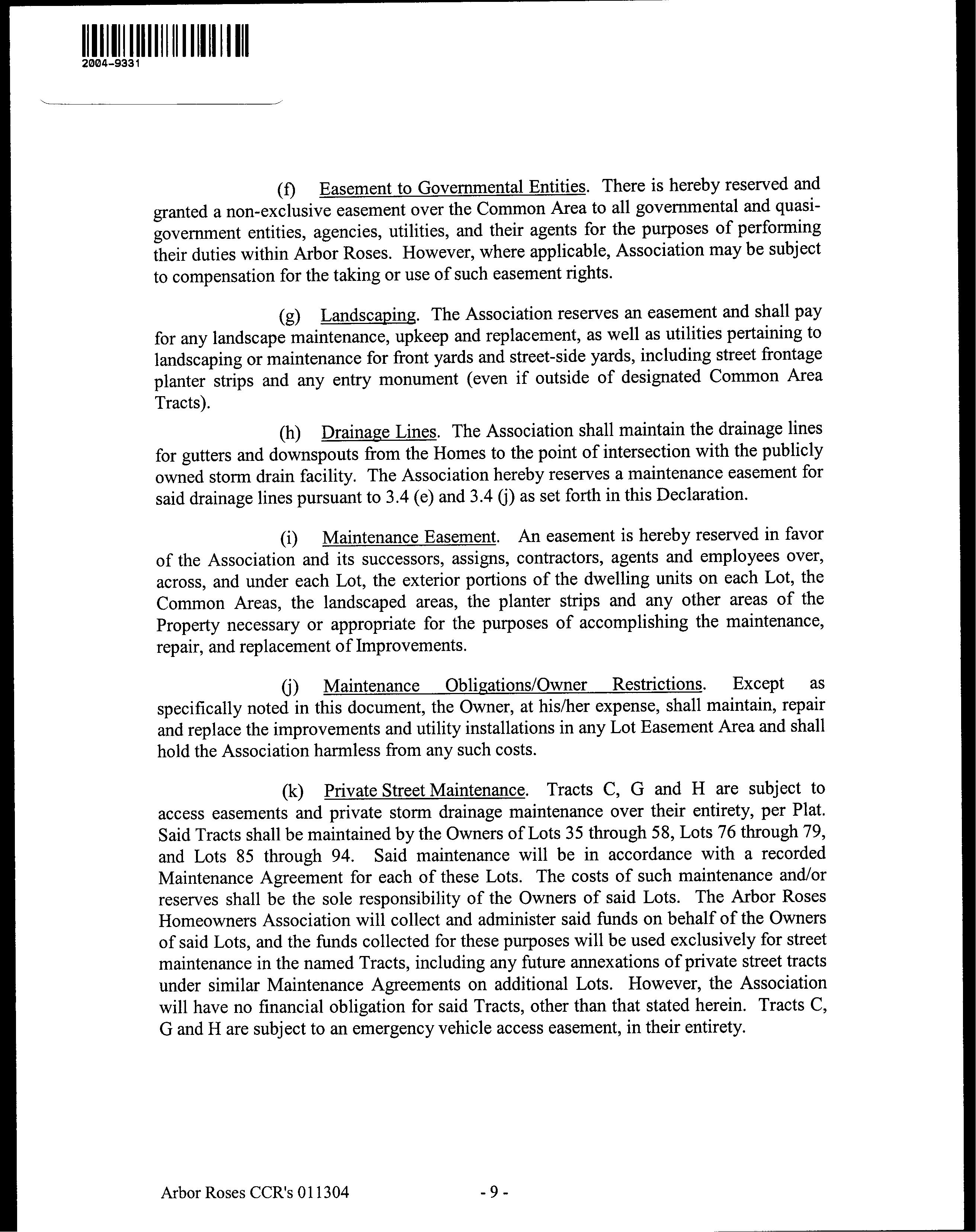 2004-9331

(f) Easement to Governmental Entities. There is hereby reserved and granted a non-exclusive easement over the Common Area to all governmental and quasi-government entities, agencies, utilities, and their agents for the purposes of performing their duties within Arbor Roses. However, where applicable, Association may be subject to compensation for the taking or use of such easement rights.

(g) Landscaping. The Association reserves an easement and shall pay for any landscape maintenance, upkeep and replacement, as well as utilities pertaining to landscaping or maintenance for front yards and street-side yards, including street frontage planter strips and any entry monument (even if outside of designated Common Area Tracts).

(h) Drainage Lines. The Association shall maintain the drainage lines for gutters and downspouts from the Homes to the point of intersection with the publicly owned storm drain facility. The Association hereby reserves a maintenance easement for said drainage lines pursuant to 3.4 (e) and 3.4 (j) as set forth in this Declaration.

(i) Maintenance Easement. An easement is hereby reserved in favor of the Association and its successors, assigns, contractors, agents and employees over, across, and under each Lot, the exterior portions of the dwelling units on each Lot, the Common Areas, the landscaped areas, the planter strips and any other areas of the Property necessary or appropriate for the purposes of accomplishing the maintenance, repair, and replacement of Improvements.

(j) Maintenance Obligations/Owner Restrictions. Except as specifically noted in this document, the Owner, at his/her expense, shall maintain, repair and replace the improvements and utility installations in any Lot Easement Area and shall hold the Association harmless from any such costs.

(k) Private Street Maintenance. Tracts C, G and H are subject to access easements and private storm drainage maintenance over their entirety, per Plat. Said Tracts shall be maintained by the Owners of Lots 35 through 58, Lots 76 through 79, and Lots 85 through 94. Said maintenance will be in accordance with a recorded Maintenance Agreement for each of these Lots. The costs of such maintenance and/or reserves shall be the sole responsibility of the Owners of said Lots. The Arbor Roses Homeowners Association will collect and administer said funds on behalf of the Owners of said Lots, and the funds collected for these purposes will be used exclusively for street maintenance in the named Tracts, including any future annexations of private street tracts under similar Maintenance Agreements on additional Lots. However, the Association will have no financial obligation for said Tracts, other than that stated herein. Tracts C, G and H are subject to an emergency vehicle access easement, in their entirety.

Arbor Roses CCR's 011304 - 9 -